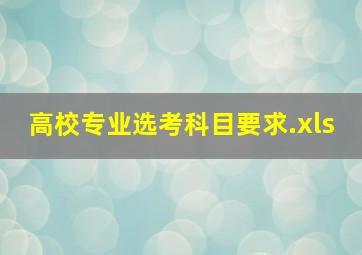 高校专业选考科目要求.xls